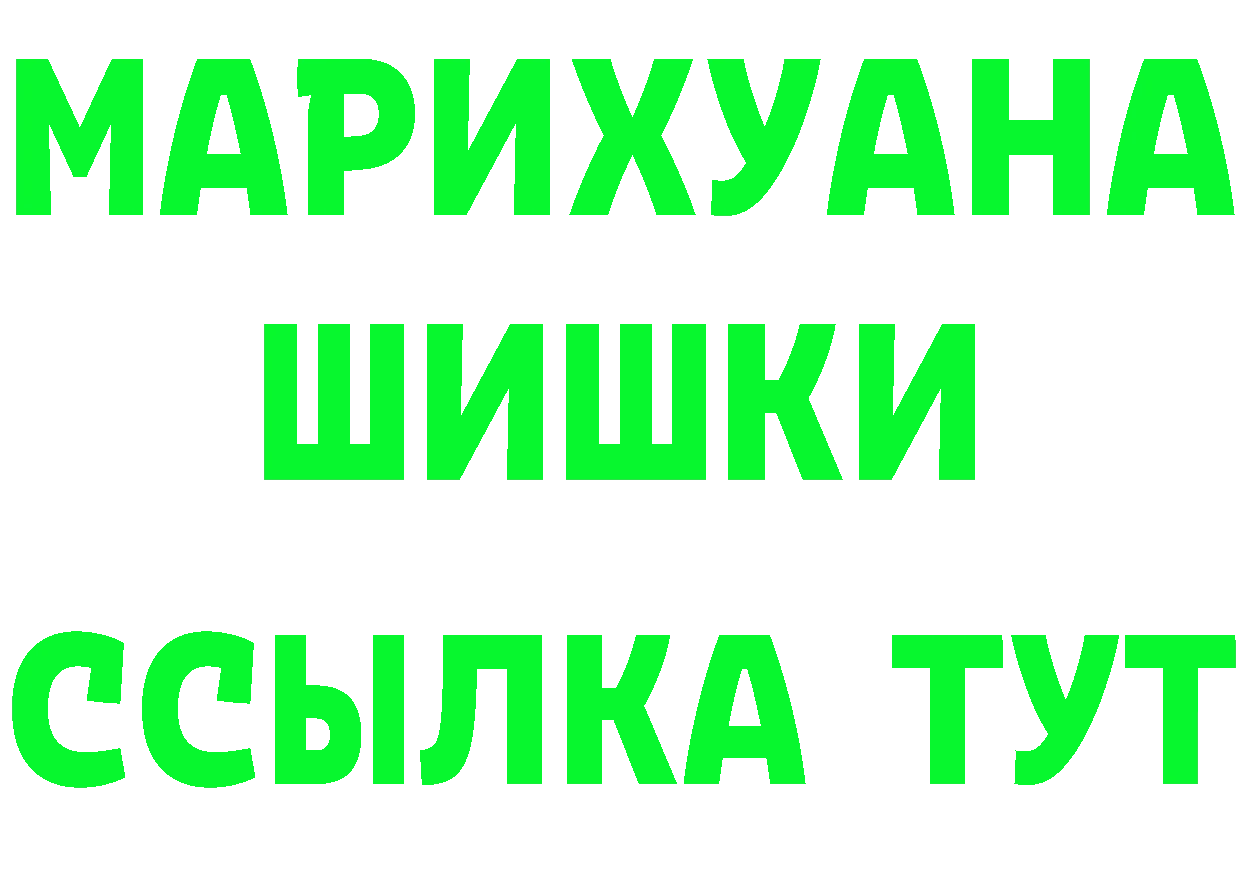 МАРИХУАНА
ШИШКИ
ССЫЛКА ТУТ